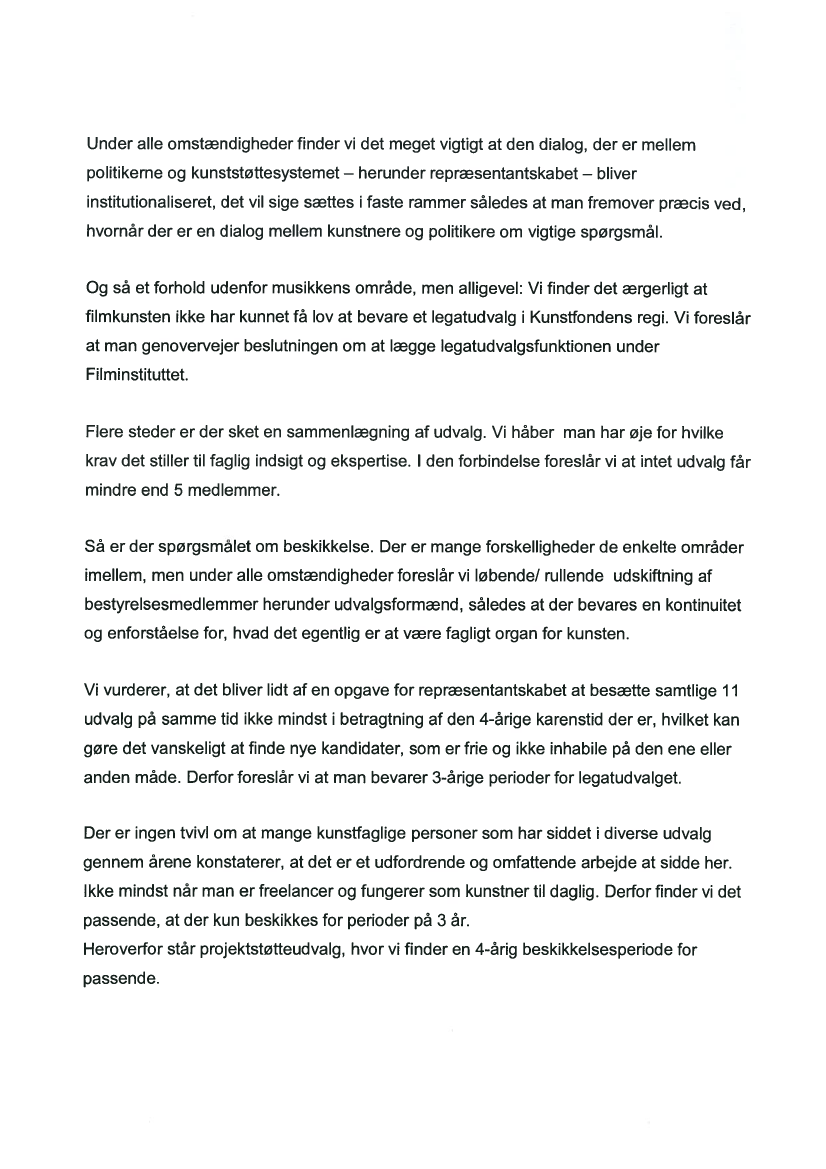 Under alle omstændigheder finder vi det meget vigtigt at den dialog, der er mellem politikerne og kunststøttesystemet – herunder repræsentantskabet – bliver institutionaliseret, det vil sige sættes i faste rammer således at man fremover præcis ved, hvornår der er en dialog mellem kunstnere og politikere om vigtige spørgsmål.

Og så et forhold udenfor musikkens område, men alligevel: Vi finder det ærgerligt at filmkunsten ikke har kunnet få lov at bevare et legatudvalg i Kunstfondens regi. Vi foreslår at man genovervejer beslutningen om at lægge legatudvalgsfunktionen under Filminstituttet.

Flere steder er der sket en sammenlægning af udvalg. Vi håber man har øje for hvilke krav det stiller til faglig indsigt og ekspertise. I den forbindelse foreslår vi at intet udvalg får mindre end 5 medlemmer.

Så er der spørgsmålet om beskikkelse. Der er mange forskelligheder de enkelte områder imellem, men under alle omstændigheder foreslår vi løbende/ rullende udskiftning af bestyrelsesmedlemmer herunder udvalgsformænd, således at der bevares en kontinuitet og enforståelse for, hvad det egentlig er at være fagligt organ for kunsten.

Vi vurderer, at det bliver lidt af en opgave for repræsentantskabet at besætte samtlige 11 udvalg på samme tid ikke mindst i betragtning af den 4-årige karenstid der er, hvilket kan gøre det vanskeligt at finde nye kandidater, som er frie og ikke inhabile på den ene eller anden måde. Derfor foreslår vi at man bevarer 3-årige perioder for legatudvalget.

Der er ingen tvivl om at mange kunstfaglige personer som har siddet i diverse udvalg gennem årene konstaterer, at det er et udfordrende og omfattende arbejde at sidde her. Ikke mindst når man er freelancer og fungerer som kunstner til daglig. Derfor finder vi det passende, at der kun beskikkes for perioder på 3 år.
Heroverfor står projektstøtteudvalg, hvor vi finder en 4-årig beskikkelsesperiode for passende.